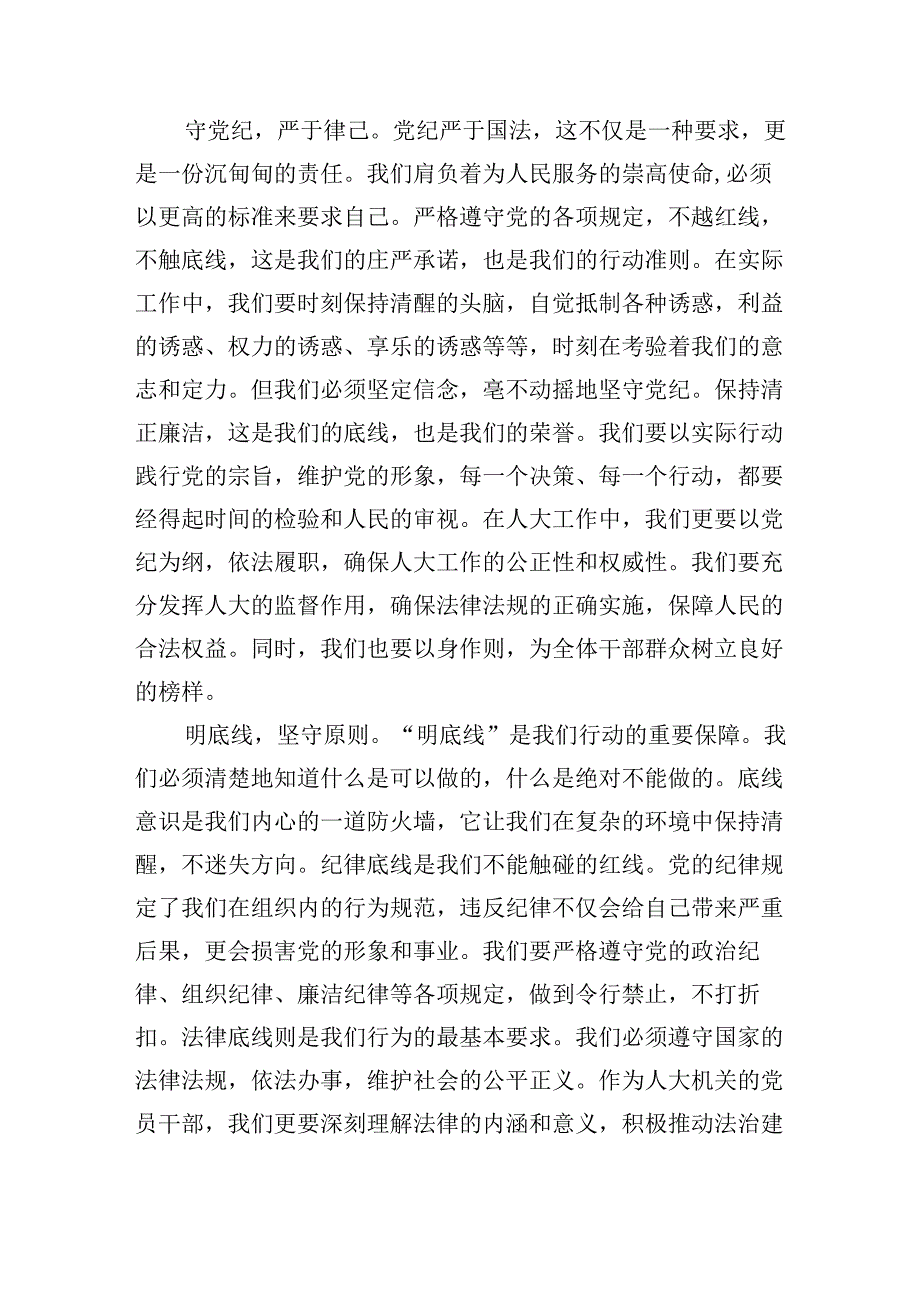 守党纪，严于律己。党纪严于国法，这不仅是一种要求，更是一份沉甸甸的责任。我们肩负着为人民服务的崇高使命,必须以更高的标准来要求自己。严格遵守党的各项规定，不越红线，不触底线，这是我们的庄严承诺，也是我们的行动准则。在实际工作中，我们要时刻保持清醒的头脑，自觉抵制各种诱惑，利益的诱惑、权力的诱惑、享乐的诱惑等等，时刻在考验着我们的意志和定力。但我们必须坚定信念，毫不动摇地坚守党纪。保持清正廉洁，这是我们的底线，也是我们的荣誉。我们要以实际行动践行党的宗旨，维护党的形象，每一个决策、每一个行动，都要经得起时间的检验和人民的审视。在人大工作中，我们更要以党纪为纲，依法履职，确保人大工作的公正性和权威性。我们要充分发挥人大的监督作用，确保法律法规的正确实施，保障人民的合法权益。同时，我们也要以身作则，为全体干部群众树立良好的榜样。

明底线，坚守原则。“明底线”是我们行动的重要保障。我们必须清楚地知道什么是可以做的，什么是绝对不能做的。底线意识是我们内心的一道防火墙，它让我们在复杂的环境中保持清醒，不迷失方向。纪律底线是我们不能触碰的红线。党的纪律规定了我们在组织内的行为规范，违反纪律不仅会给自己带来严重后果，更会损害党的形象和事业。我们要严格遵守党的政治纪律、组织纪律、廉洁纪律等各项规定，做到令行禁止，不打折扣。法律底线则是我们行为的最基本要求。我们必须遵守国家的法律法规，依法办事，维护社会的公平正义。作为人大机关的党员干部，我们更要深刻理解法律的内涵和意义，积极推动法治建